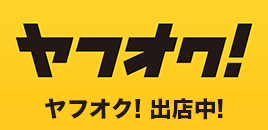 ヤフオク!

ヤフオク! 出店中!